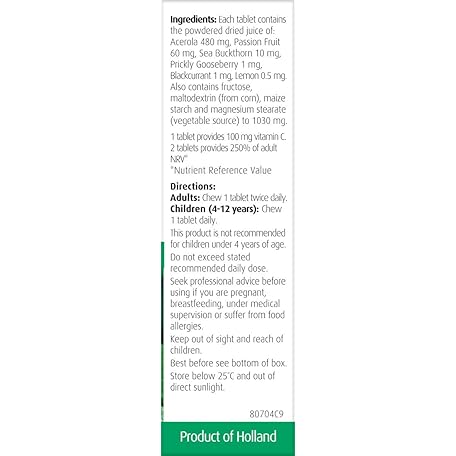 **Ingredients:** Each tablet contains the powdered dried juice of: Acerola 480 mg, Passion Fruit 60 mg, Sea Buckthorn 10 mg, Prickly Gooseberry 1 mg, Blackcurrant 1 mg, Lemon 0.5 mg. Also contains fructose, maltodextrin (from corn), maize starch and magnesium stearate (vegetable source) to 1030 mg.

1 tablet provides 100 mg vitamin C. 2 tablets provides 250% of adult NRV*
*Nutrient Reference Value

**Directions:**
**Adults:** Chew 1 tablet twice daily.
**Children (4-12 years):** Chew 1 tablet daily.

This product is not recommended for children under 4 years of age.

Do not exceed stated recommended daily dose.

Seek professional advice before using if you are pregnant, breastfeeding, under medical supervision or suffer from food allergies.

Keep out of sight and reach of children.

Best before see bottom of box.

Store below 25°C and out of direct sunlight.

80704C9

Product of Holland